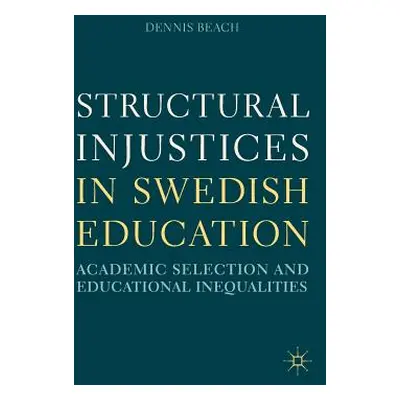 DENNIS BEACH

STRUCTURAL INJUSTICES IN SWEDISH EDUCATION

ACADEMIC SELECTION AND EDUCATIONAL INEQUALITIES